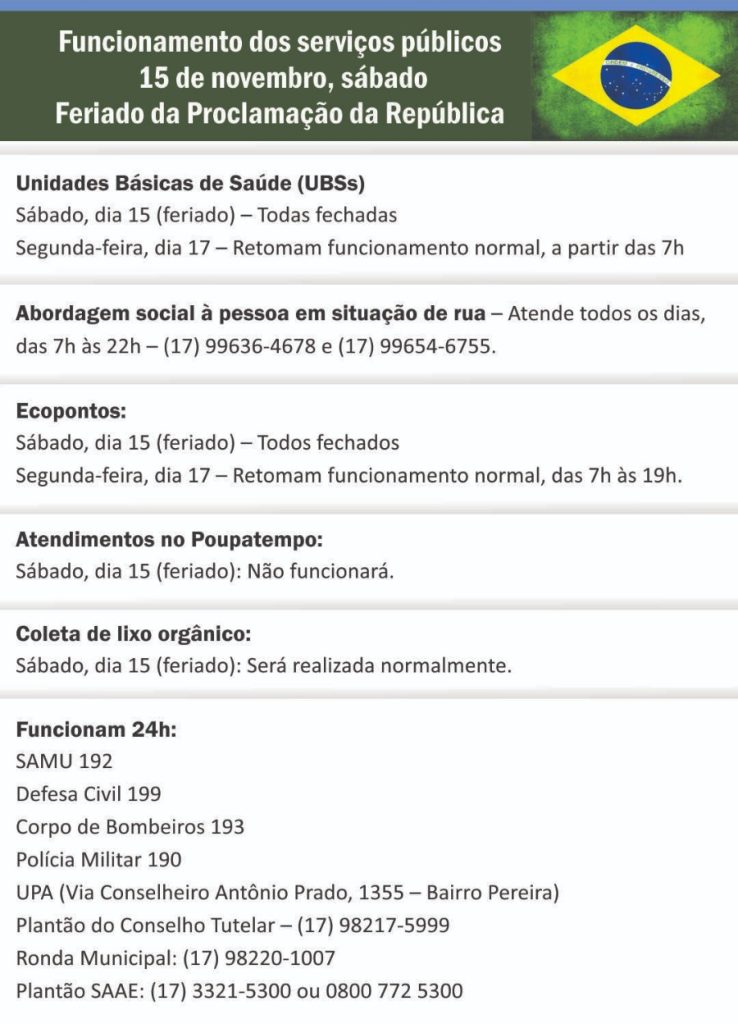 Funcionamento dos serviços públicos
15 de novembro, sábado
Feriado da Proclamação da República

Unidades Básicas de Saúde (UBSs)
Sábado, dia 15 (feriado) – Todas fechadas
Segunda-feira, dia 17 – Retomam funcionamento normal, a partir das 7h

Abordagem social à pessoa em situação de rua – Atende todos os dias, das 7h às 22h – (17) 99636-4678 e (17) 99654-6755.

Ecopontos:
Sábado, dia 15 (feriado) – Todos fechados
Segunda-feira, dia 17 – Retomam funcionamento normal, das 7h às 19h.

Atendimentos no Poupatempo:
Sábado, dia 15 (feriado): Não funcionará.

Coleta de lixo orgânico:
Sábado, dia 15 (feriado): Será realizada normalmente.

Funcionam 24h:
SAMU 192
Defesa Civil 199
Corpo de Bombeiros 193
Polícia Militar 190
UPA (Via Conselheiro Antônio Prado, 1355 – Bairro Pereira)
Plantão do Conselho Tutelar – (17) 98217-5999
Ronda Municipal: (17) 98220-1007
Plantão SAAE: (17) 3321-5300 ou 0800 772 5300